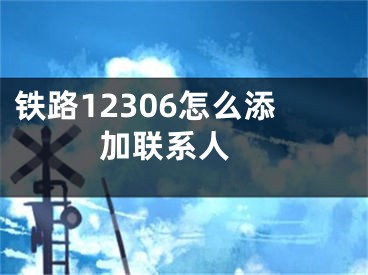 铁路12306怎么添加联系人